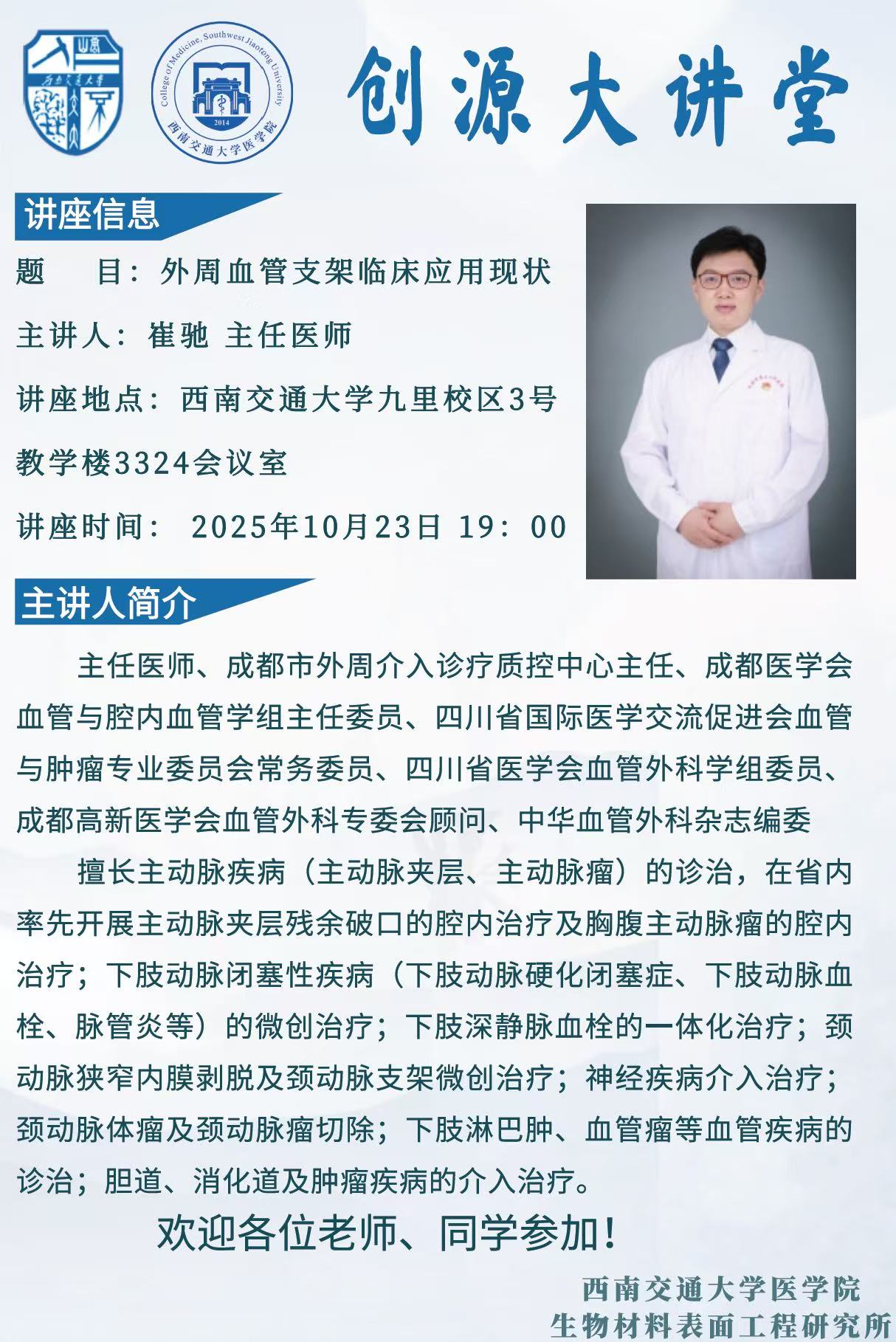 西南交通大学

College of Medicine, Southwest Jiaotong University
2014
西南交通大学医学院

创源大讲堂

讲座信息

题　目：外周血管支架临床应用现状

主讲人：崔驰 主任医师

讲座地点：西南交通大学九里校区3号教学楼3324会议室

讲座时间： 2025年10月23日 19：00

主讲人简介

主任医师、成都市外周介入诊疗质控中心主任、成都医学会血管与腔内血管学组主任委员、四川省国际医学交流促进会血管与肿瘤专业委员会常务委员、四川省医学会血管外科学组委员、成都高新医学会血管外科专委会顾问、中华血管外科杂志编委

擅长主动脉疾病（主动脉夹层、主动脉瘤）的诊治，在省内率先开展主动脉夹层残余破口的腔内治疗及胸腹主动脉瘤的腔内治疗；下肢动脉闭塞性疾病（下肢动脉硬化闭塞症、下肢动脉血栓、脉管炎等）的微创治疗；下肢深静脉血栓的一体化治疗；颈动脉狭窄内膜剥脱及颈动脉支架微创治疗；神经疾病介入治疗；颈动脉体瘤及颈动脉瘤切除；下肢淋巴肿、血管瘤等血管疾病的诊治；胆道、消化道及肿瘤疾病的介入治疗。

欢迎各位老师、同学参加！

西南交通大学医学院
生物材料表面工程研究所